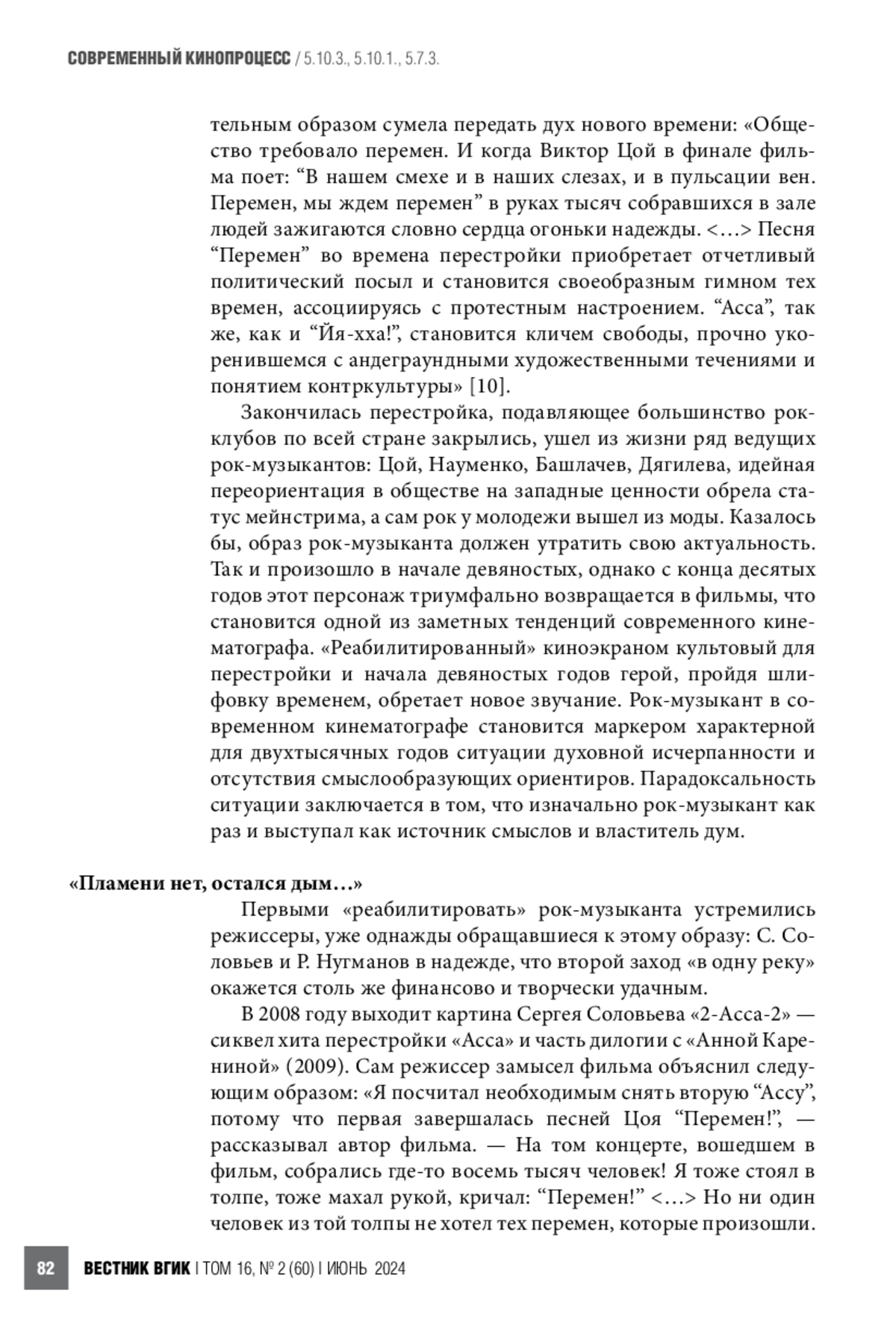 СОВРЕМЕННЫЙ КИНОПРОЦЕСС / 5.10.3., 5.10.1., 5.7.3.

тельным образом сумела передать дух нового времени: «Общество требовало перемен. И когда Виктор Цой в финале фильма поет: “В нашем смехе и в наших слезах, и в пульсации вен. Перемен, мы ждем перемен” в руках тысяч собравшихся в зале людей зажигаются словно сердца огоньки надежды. <…> Песня “Перемен” во времена перестройки приобретает отчетливый политический посыл и становится своеобразным гимном тех времен, ассоциируясь с протестным настроением. “Асса”, так же, как и “Йя-хха!”, становится кличем свободы, прочно укоренившемся с андеграундными художественными течениями и понятием контркультуры» [10].

Закончилась перестройка, подавляющее большинство рок-клубов по всей стране закрылись, ушел из жизни ряд ведущих рок-музыкантов: Цой, Науменко, Башлачев, Дягилева, идейная переориентация в обществе на западные ценности обрела статус мейнстрима, а сам рок у молодежи вышел из моды. Казалось бы, образ рок-музыканта должен утратить свою актуальность. Так и произошло в начале девяностых, однако с конца десятых годов этот персонаж триумфально возвращается в фильмы, что становится одной из заметных тенденций современного кинематографа. «Реабилитированный» киноэкраном культовый для перестройки и начала девяностых годов герой, пройдя шлифовку временем, обретает новое звучание. Рок-музыкант в современном кинематографе становится маркером характерной для двухтысячных годов ситуации духовной исчерпанности и отсутствия смыслообразующих ориентиров. Парадоксальность ситуации заключается в том, что изначально рок-музыкант как раз и выступал как источник смыслов и властитель дум.

«Пламени нет, остался дым…»

Первыми «реабилитировать» рок-музыканта устремились режиссеры, уже однажды обращавшиеся к этому образу: С. Соловьев и Р. Нугманов в надежде, что второй заход «в одну реку» окажется столь же финансово и творчески удачным.

В 2008 году выходит картина Сергея Соловьева «2-Асса-2» — сиквел хита перестройки «Асса» и часть дилогии с «Анной Карениной» (2009). Сам режиссер замысел фильма объяснил следующим образом: «Я посчитал необходимым снять вторую “Ассу”, потому что первая завершалась песней Цоя “Перемен!”, — рассказывал автор фильма. — На том концерте, вошедшем в фильм, собрались где-то восемь тысяч человек! Я тоже стоял в толпе, тоже махал рукой, кричал: “Перемен!” <…> Но ни один человек из той толпы не хотел тех перемен, которые произошли.

82 ВЕСТНИК ВГИК I ТОМ 16, № 2 (60) I ИЮНЬ 2024